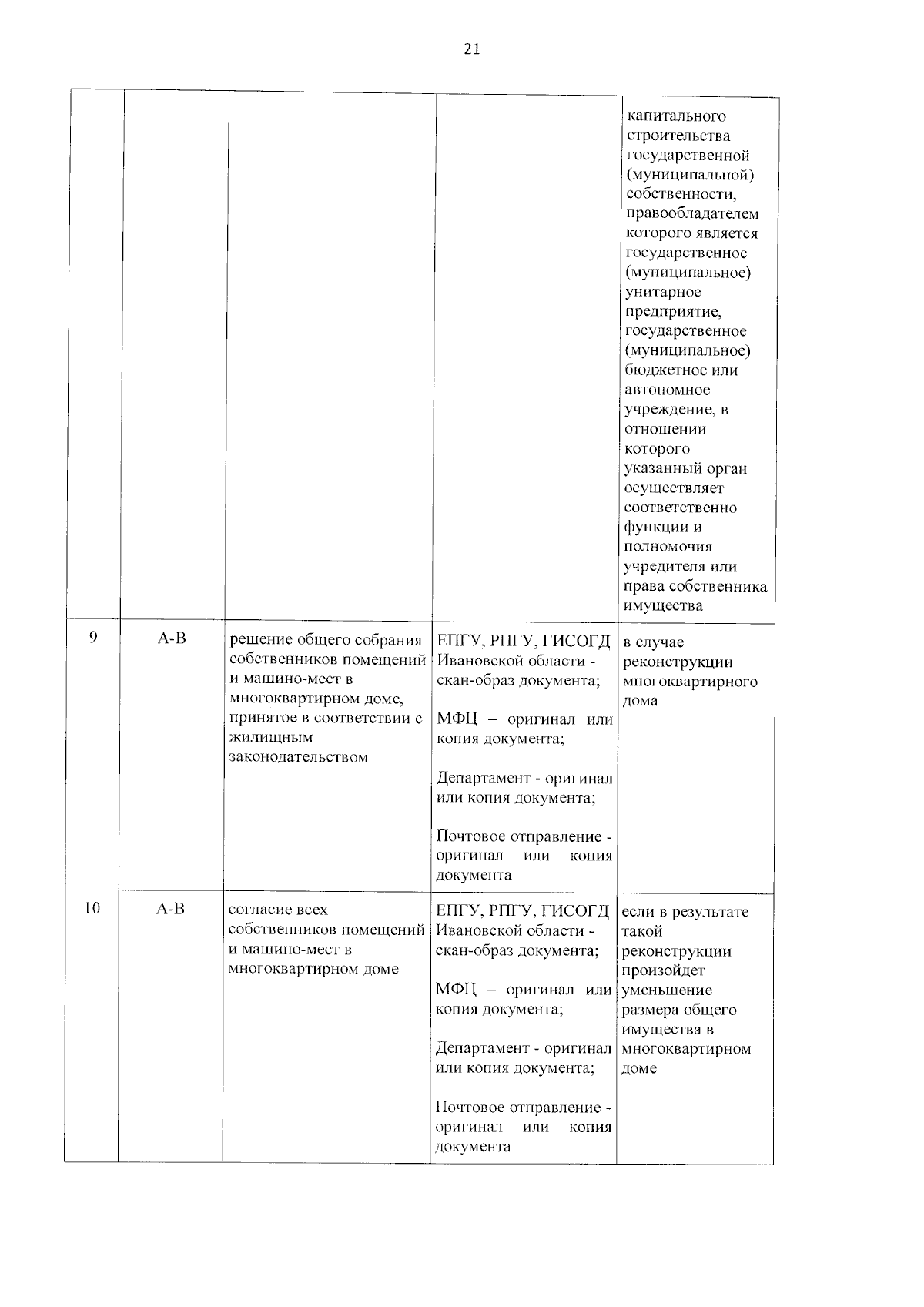 21

|  |  |  |  | капитального строительства государственной (муниципальной) собственности, правообладателем которого является государственное (муниципальное) унитарное предприятие, государственное (муниципальное) бюджетное или автономное учреждение, в отношении которого указанный орган осуществляет соответственно функции и полномочия учредителя или права собственника имущества |
|---|---|---|---|---|
| 9 | А-В | решение общего собрания собственников помещений и машино-мест в многоквартирном доме, принятое в соответствии с жилищным законодательством | ЕПГУ, РПГУ, ГИСОГД Ивановской области - скан-образ документа; МФЦ – оригинал или копия документа; Департамент - оригинал или копия документа; Почтовое отправление - оригинал или копия документа | в случае реконструкции многоквартирного дома |
| 10 | А-В | согласие всех собственников помещений и машино-мест в многоквартирном доме | ЕПГУ, РПГУ, ГИСОГД Ивановской области - скан-образ документа; МФЦ – оригинал или копия документа; Департамент - оригинал или копия документа; Почтовое отправление - оригинал или копия документа | если в результате такой реконструкции произойдет уменьшение размера общего имущества в многоквартирном доме |